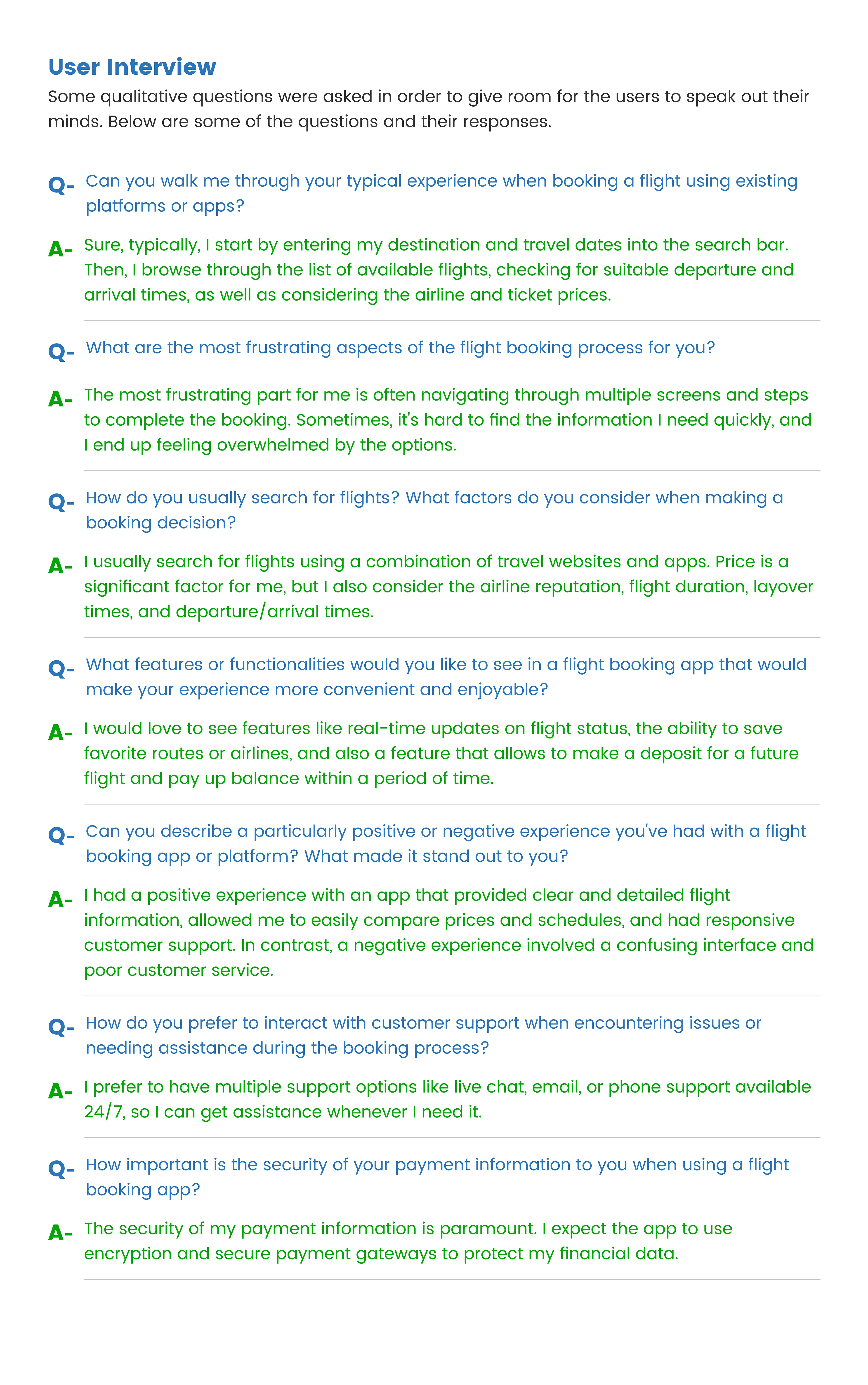 User Interview

Some qualitative questions were asked in order to give room for the users to speak out their minds. Below are some of the questions and their responses.

Q- Can you walk me through your typical experience when booking a flight using existing platforms or apps?

A- Sure, typically, I start by entering my destination and travel dates into the search bar. Then, I browse through the list of available flights, checking for suitable departure and arrival times, as well as considering the airline and ticket prices.

Q- What are the most frustrating aspects of the flight booking process for you?

A- The most frustrating part for me is often navigating through multiple screens and steps to complete the booking. Sometimes, it's hard to find the information I need quickly, and I end up feeling overwhelmed by the options.

Q- How do you usually search for flights? What factors do you consider when making a booking decision?

A- I usually search for flights using a combination of travel websites and apps. Price is a significant factor for me, but I also consider the airline reputation, flight duration, layover times, and departure/arrival times.

Q- What features or functionalities would you like to see in a flight booking app that would make your experience more convenient and enjoyable?

A- I would love to see features like real-time updates on flight status, the ability to save favorite routes or airlines, and also a feature that allows to make a deposit for a future flight and pay up balance within a period of time.

Q- Can you describe a particularly positive or negative experience you've had with a flight booking app or platform? What made it stand out to you?

A- I had a positive experience with an app that provided clear and detailed flight information, allowed me to easily compare prices and schedules, and had responsive customer support. In contrast, a negative experience involved a confusing interface and poor customer service.

Q- How do you prefer to interact with customer support when encountering issues or needing assistance during the booking process?

A- I prefer to have multiple support options like live chat, email, or phone support available 24/7, so I can get assistance whenever I need it.

Q- How important is the security of your payment information to you when using a flight booking app?

A- The security of my payment information is paramount. I expect the app to use encryption and secure payment gateways to protect my financial data.